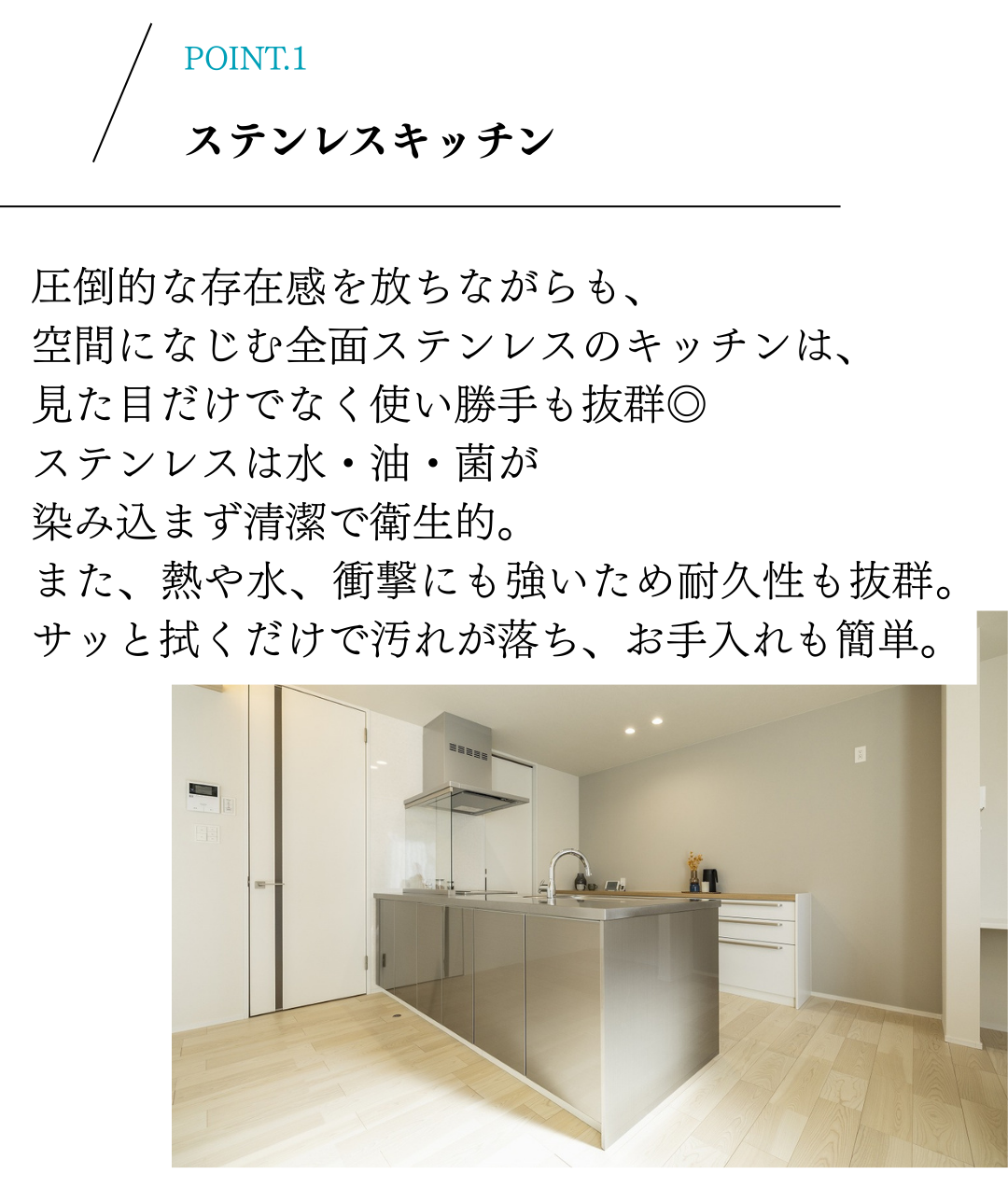 POINT.1

ステンレスキッチン

圧倒的な存在感を放ちながらも、
空間になじむ全面ステンレスのキッチンは、
見た目だけでなく使い勝手も抜群◎
ステンレスは水・油・菌が
染み込まず清潔で衛生的。
また、熱や水、衝撃にも強いため耐久性も抜群。
サッと拭くだけで汚れが落ち、お手入れも簡単。